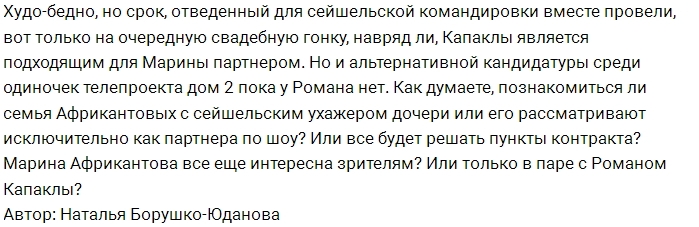 Худо-бедно, но срок, отведенный для сейшельской командировки вместе провели, вот только на очередную свадебную гонку, навряд ли, Капаклы является подходящим для Марины партнером. Но и альтернативной кандидатуры среди одиночек телепроекта дом 2 пока у Романа нет. Как думаете, познакомиться ли семья Африкантовых с сейшельским ухажером дочери или его рассматривают исключительно как партнера по шоу? Или все будет решать пункты контракта? Марина Африкантова все еще интересна зрителям? Или только в паре с Романом Капаклы?
Автор: Наталья Борушко-Юданова